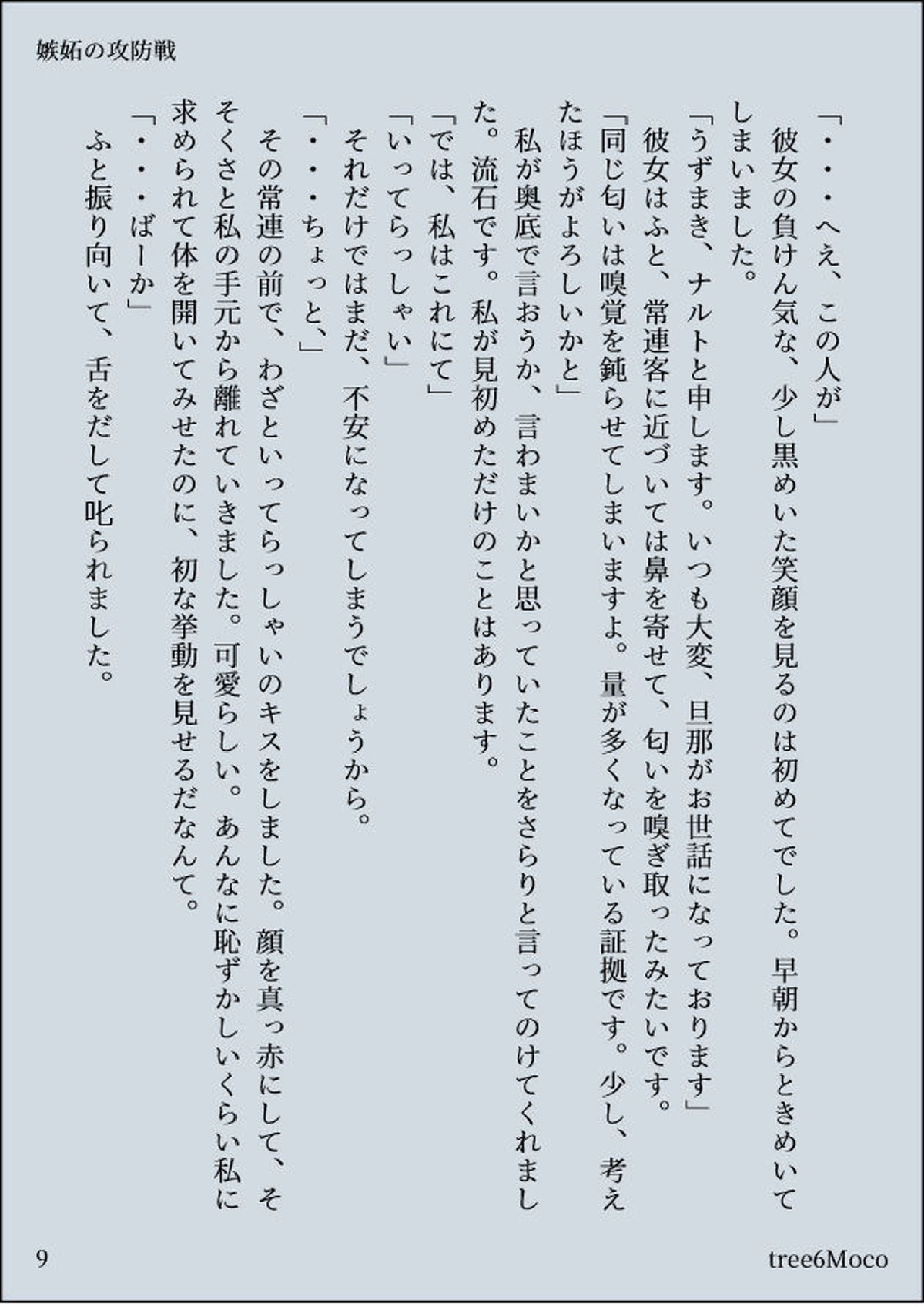 嫉妬の攻防戦

「・・・へえ、この人が」
彼女の負けん気な、少し黒めいた笑顔を見るのは初めてでした。早朝からときめいてしまいました。
「うずまき、ナルトと申します。いつも大変、旦那がお世話になっております」
彼女はふと、常連客に近づいては鼻を寄せて、匂いを嗅ぎ取ったみたいです。
「同じ匂いは嗅覚を鈍らせてしまいますよ。量が多くなっている証拠です。少し、考えたほうがよろしいかと」
私が奥底で言おうか、言わまいかと思っていたことをさらりと言ってのけてくれました。流石です。私が見初めただけのことはあります。
「では、私はこれにて」
「いってらっしゃい」
それだけではまだ、不安になってしまうでしょうから。
「・・・ちょっと、」
その常連の前で、わざといってらっしゃいのキスをしました。顔を真っ赤にして、そそくさと私の手元から離れていきました。可愛らしい。あんなに恥ずかしいくらい私に求められて体を開いてみせたのに、初な挙動を見せるだなんて。
「・・・ばーか」
ふと振り向いて、舌をだして叱られました。

9　tree6Moco